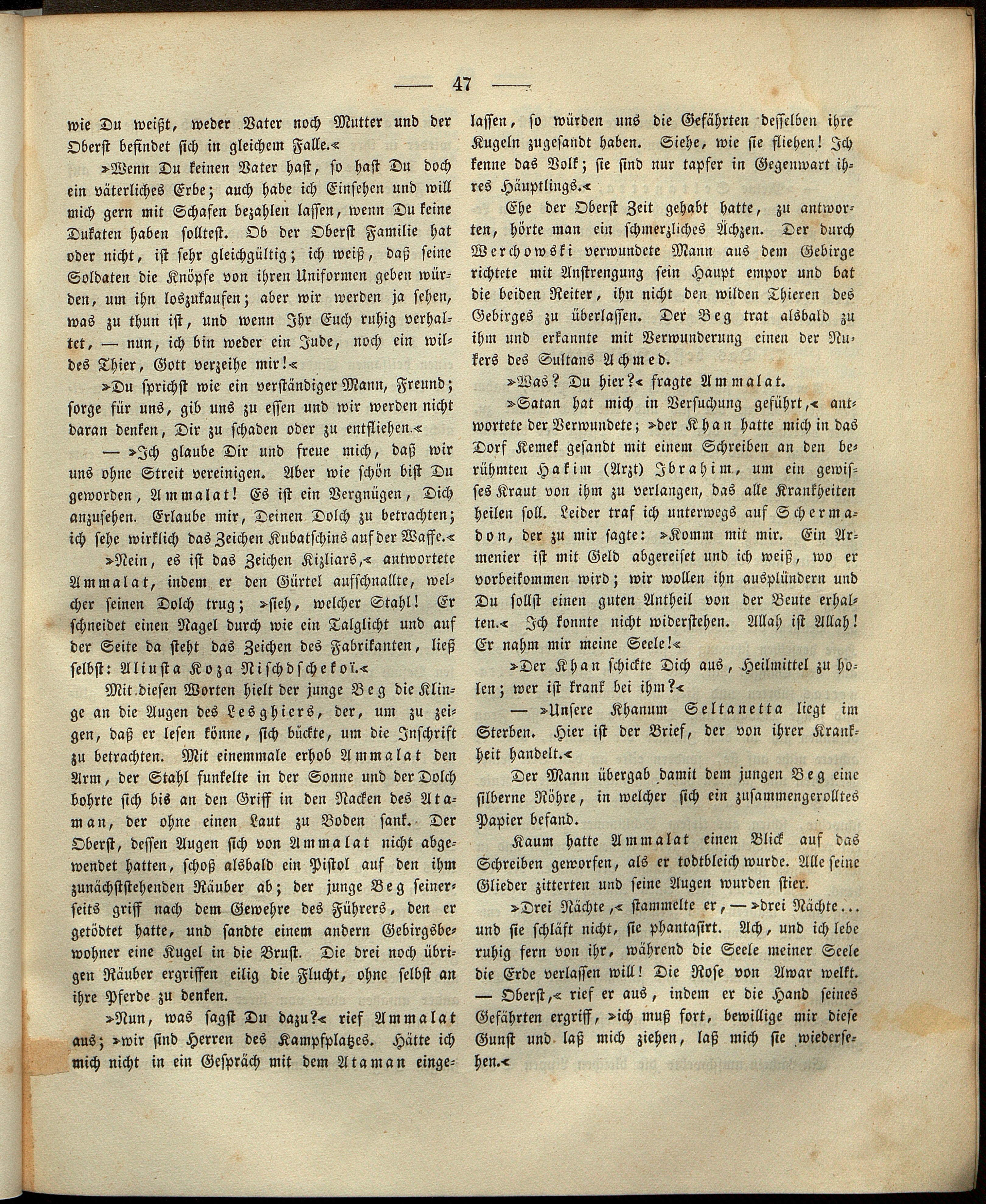 — 47 —

wie Du weißt, weder Vater noch Mutter und der Oberst befindet sich in gleichem Falle.«

»Wenn Du keinen Vater hast, so hast Du doch ein väterliches Erbe; auch habe ich Einsehen und will mich gern mit Schafen bezahlen lassen, wenn Du keine Dukaten haben solltest. Ob der Oberst Familie hat oder nicht, ist sehr gleichgültig; ich weiß, daß seine Soldaten die Knöpfe von ihren Uniformen geben würden, um ihn loszukaufen; aber wir werden ja sehen, was zu thun ist, und wenn Ihr Euch ruhig verhaltet, — nun, ich bin weder ein Jude, noch ein wildes Thier, Gott verzeihe mir!«

»Du sprichst wie ein verständiger Mann, Freund; sorge für uns, gib uns zu essen und wir werden nicht daran denken, Dir zu schaden oder zu entfliehen.«

— »Ich glaube Dir und freue mich, daß wir uns ohne Streit vereinigen. Aber wie schön bist Du geworden, Ammalat! Es ist ein Vergnügen, Dich anzusehen. Erlaube mir, Deinen Dolch zu betrachten; ich sehe wirklich das Zeichen Kubatschins auf der Waffe.«

»Nein, es ist das Zeichen Kizliars,« antwortete Ammalat, indem er den Gürtel aufschnallte, welcher seinen Dolch trug; »sieh, welcher Stahl! Er schneidet einen Nagel durch wie ein Talglicht und auf der Seite da steht das Zeichen des Fabrikanten, ließ selbst: Aliusta Koza Nischdschekoï.«

Mit diesen Worten hielt der junge Beg die Klinge an die Augen des Lesghiers, der, um zu zeigen, daß er lesen könne, sich bückte, um die Inschrift zu betrachten. Mit einemmale erhob Ammalat den Arm, der Stahl funkelte in der Sonne und der Dolch bohrte sich bis an den Griff in den Nacken des Ataman, der ohne einen Laut zu Boden sank. Der Oberst, dessen Augen sich von Ammalat nicht abgewendet hatten, schoß alsbald ein Pistol auf den ihm zunächststehenden Räuber ab; der junge Beg seinerseits griff nach dem Gewehre des Führers, den er getödtet hatte, und sandte einem andern Gebirgsbewohner eine Kugel in die Brust. Die drei noch übrigen Räuber ergriffen eilig die Flucht, ohne selbst an ihre Pferde zu denken.

»Nun, was sagst Du dazu?« rief Ammalat aus; »wir sind Herren des Kampfplatzes. Hätte ich mich nicht in ein Gespräch mit dem Ataman eingelassen, so würden uns die Gefährten desselben ihre Kugeln zugesandt haben. Siehe, wie sie fliehen! Ich kenne das Volk; sie sind nur tapfer in Gegenwart ihres Häuptlings.«

Ehe der Oberst Zeit gehabt hatte, zu antworten, hörte man ein schmerzliches Ächzen. Der durch Werchowski verwundete Mann aus dem Gebirge richtete mit Anstrengung sein Haupt empor und bat die beiden Reiter, ihn nicht den wilden Thieren des Gebirges zu überlassen. Der Beg trat alsbald zu ihm und erkannte mit Verwunderung einen der Nukers des Sultans Achmed.

»Was? Du hier?« fragte Ammalat.

»Satan hat mich in Versuchung geführt,« antwortete der Verwundete; »der Khan hatte mich in das Dorf Kemek gesandt mit einem Schreiben an den berühmten Hakim (Arzt) Ibrahim, um ein gewisses Kraut von ihm zu verlangen, das alle Krankheiten heilen soll. Leider traf ich unterwegs auf Schermadon, der zu mir sagte: »Komm mit mir. Ein Armenier ist mit Geld abgereiset und ich weiß, wo er vorbeikommen wird; wir wollen ihn ausplündern und Du sollst einen guten Antheil von der Beute erhalten.« Ich konnte nicht widerstehen. Allah ist Allah! Er nahm mir meine Seele!«

»Der Khan schickte Dich aus, Heilmittel zu holen; wer ist krank bei ihm?«

— »Unsere Khanum Seltanetta liegt im Sterben. Hier ist der Brief, der von ihrer Krankheit handelt.«

Der Mann übergab damit dem jungen Beg eine silberne Röhre, in welcher sich ein zusammengerolltes Papier befand.

Kaum hatte Ammalat einen Blick auf das Schreiben geworfen, als er todtbleich wurde. Alle seine Glieder zitterten und seine Augen wurden stier.

»Drei Nächte,« stammelte er, — »drei Nächte... und sie schläft nicht, sie phantasirt. Ach, und ich lebe ruhig fern von ihr, während die Seele meiner Seele die Erde verlassen will! Die Rose von Awar welkt. — Oberst,« rief er aus, indem er die Hand seines Gefährten ergriff, »ich muß fort, bewillige mir diese Gunst und laß mich ziehen, laß mich sie wiedersehen.«